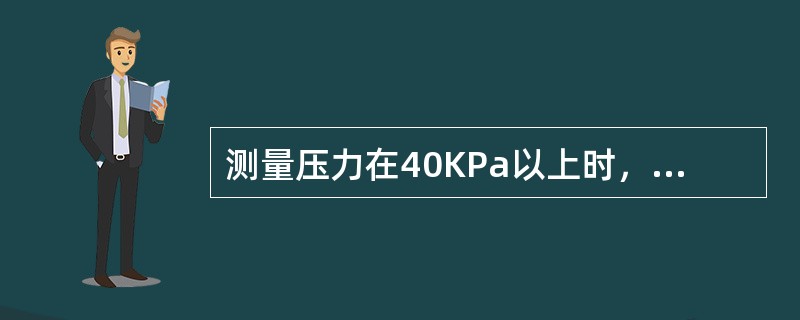 测量压力在40KPa以上时，...